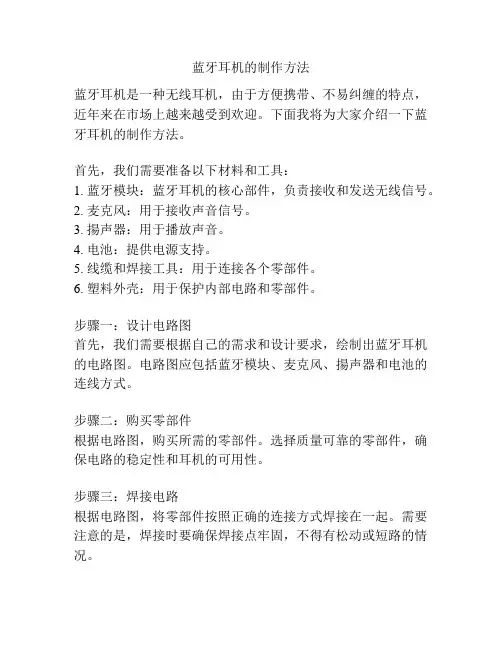 蓝牙耳机的制作方法

蓝牙耳机是一种无线耳机，由于方便携带、不易纠缠的特点，近年来在市场上越来越受到欢迎。下面我将为大家介绍一下蓝牙耳机的制作方法。

首先，我们需要准备以下材料和工具：
1. 蓝牙模块：蓝牙耳机的核心部件，负责接收和发送无线信号。
2. 麦克风：用于接收声音信号。
3. 扬声器：用于播放声音。
4. 电池：提供电源支持。
5. 线缆和焊接工具：用于连接各个零部件。
6. 塑料外壳：用于保护内部电路和零部件。

步骤一：设计电路图
首先，我们需要根据自己的需求和设计要求，绘制出蓝牙耳机的电路图。电路图应包括蓝牙模块、麦克风、扬声器和电池的连线方式。

步骤二：购买零部件
根据电路图，购买所需的零部件。选择质量可靠的零部件，确保电路的稳定性和耳机的可用性。

步骤三：焊接电路
根据电路图，将零部件按照正确的连接方式焊接在一起。需要注意的是，焊接时要确保焊接点牢固，不得有松动或短路的情况。